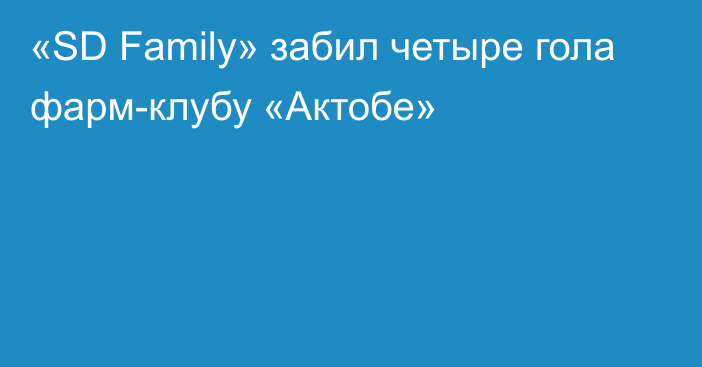 «SD Family» забил четыре гола фарм-клубу «Актобе»